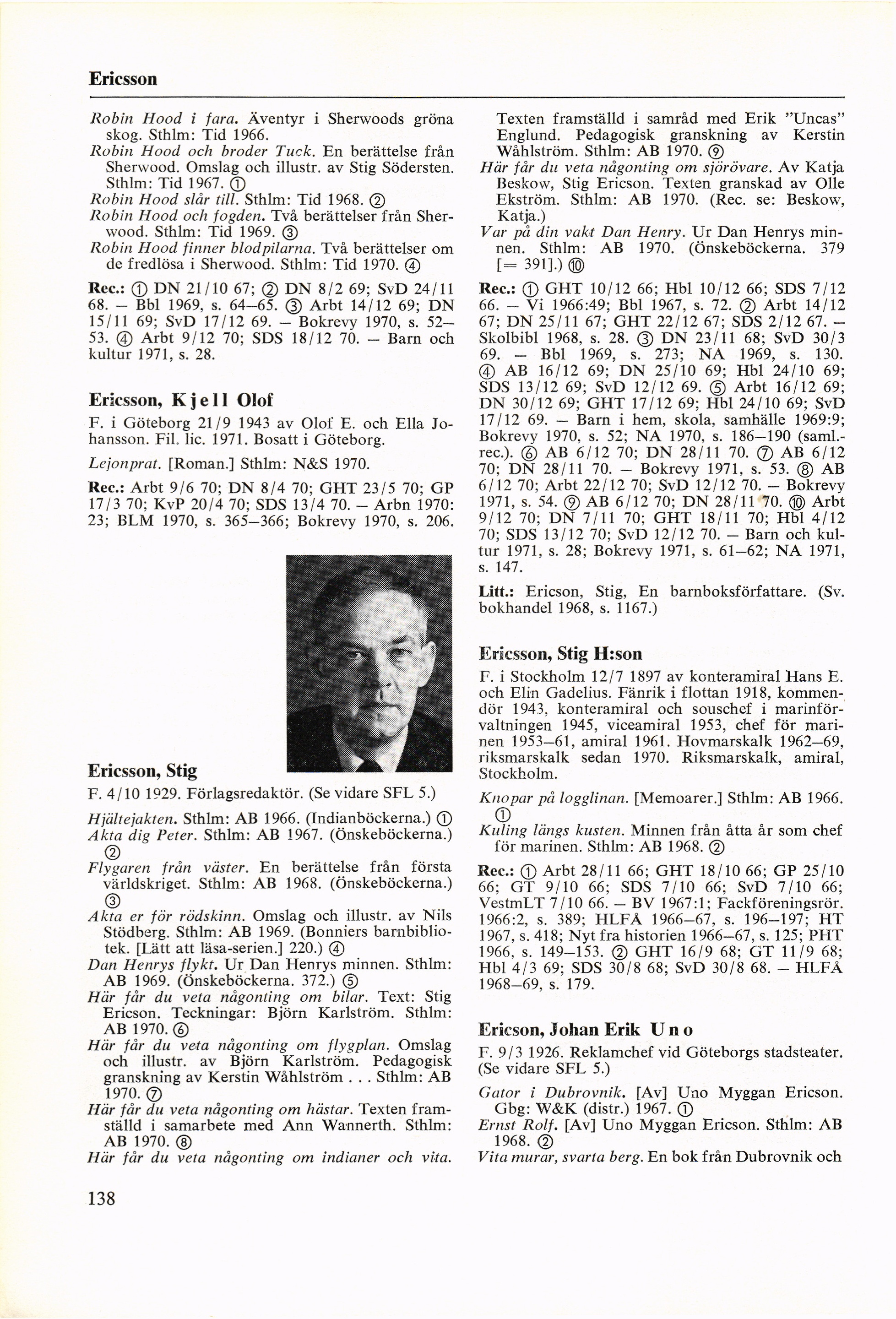 Ericsson

Robin Hood i fara. Äventyr i Sherwoods gröna skog. Sthlm: Tid 1966.
Robin Hood och broder Tuck. En berättelse från Sherwood. Omslag och illustr. av Stig Södersten. Sthlm: Tid 1967. ①
Robin Hood slår till. Sthlm: Tid 1968. ②
Robin Hood och fogden. Två berättelser från Sherwood. Sthlm: Tid 1969. ③
Robin Hood finner blodpilarna. Två berättelser om de fredlösa i Sherwood. Sthlm: Tid 1970. ④

Rec.: ① DN 21/10 67; ② DN 8/2 69; SvD 24/11 68. – Bbl 1969, s. 64–65. ③ Arbt 14/12 69; DN 15/11 69; SvD 17/12 69. – Bokrevy 1970, s. 52–53. ④ Arbt 9/12 70; SDS 18/12 70. – Barn och kultur 1971, s. 28.

Ericsson, Kjell Olof

F. i Göteborg 21/9 1943 av Olof E. och Ella Johansson. Fil. lic. 1971. Bosatt i Göteborg.

Lejonprat. [Roman.] Sthlm: N&S 1970.

Rec.: Arbt 9/6 70; DN 8/4 70; GHT 23/5 70; GP 17/3 70; KvP 20/4 70; SDS 13/4 70. – Arbn 1970: 23; BLM 1970, s. 365–366; Bokrevy 1970, s. 206.

Ericsson, Stig

F. 4/10 1929. Förlagsredaktör. (Se vidare SFL 5.)

Hjältejakten. Sthlm: AB 1966. (Indianböckerna.) ①
Akta dig Peter. Sthlm: AB 1967. (Önskeböckerna.) ②
Flygaren från väster. En berättelse från första världskriget. Sthlm: AB 1968. (Önskeböckerna.) ③
Akta er för rödskinn. Omslag och illustr. av Nils Stödberg. Sthlm: AB 1969. (Bonniers barnbibliotek. [Lätt att läsa-serien.] 220.) ④
Dan Henrys flykt. Ur Dan Henrys minnen. Sthlm: AB 1969. (Önskeböckerna. 372.) ⑤
Här får du veta någonting om bilar. Text: Stig Ericson. Teckningar: Björn Karlström. Sthlm: AB 1970. ⑥
Här får du veta någonting om flygplan. Omslag och illustr. av Björn Karlström. Pedagogisk granskning av Kerstin Wåhlström . . . Sthlm: AB 1970. ⑦
Här får du veta någonting om hästar. Texten framställd i samarbete med Ann Wannerth. Sthlm: AB 1970. ⑧
Här får du veta någonting om indianer och vita. Texten framställd i samråd med Erik "Uncas" Englund. Pedagogisk granskning av Kerstin Wåhlström. Sthlm: AB 1970. ⑨
Här får du veta någonting om sjörövare. Av Katja Beskow, Stig Ericson. Texten granskad av Olle Ekström. Sthlm: AB 1970. (Rec. se: Beskow, Katja.)
Var på din vakt Dan Henry. Ur Dan Henrys minnen. Sthlm: AB 1970. (Önskeböckerna. 379 [= 391].) ⑩

Rec.: ① GHT 10/12 66; Hbl 10/12 66; SDS 7/12 66. – Vi 1966:49; Bbl 1967, s. 72. ② Arbt 14/12 67; DN 25/11 67; GHT 22/12 67; SDS 2/12 67. – Skolbibl 1968, s. 28. ③ DN 23/11 68; SvD 30/3 69. – Bbl 1969, s. 273; NA 1969, s. 130. ④ AB 16/12 69; DN 25/10 69; Hbl 24/10 69; SDS 13/12 69; SvD 12/12 69. ⑤ Arbt 16/12 69; DN 30/12 69; GHT 17/12 69; Hbl 24/10 69; SvD 17/12 69. – Barn i hem, skola, samhälle 1969:9; Bokrevy 1970, s. 52; NA 1970, s. 186–190 (saml.-rec.). ⑥ AB 6/12 70; DN 28/11 70. ⑦ AB 6/12 70; DN 28/11 70. – Bokrevy 1971, s. 53. ⑧ AB 6/12 70; Arbt 22/12 70; SvD 12/12 70. – Bokrevy 1971, s. 54. ⑨ AB 6/12 70; DN 28/11 70. ⑩ Arbt 9/12 70; DN 7/11 70; GHT 18/11 70; Hbl 4/12 70; SDS 13/12 70; SvD 12/12 70. – Barn och kultur 1971, s. 28; Bokrevy 1971, s. 61–62; NA 1971, s. 147.

Litt.: Ericson, Stig, En barnboksförfattare. (Sv. bokhandel 1968, s. 1167.)

Ericsson, Stig H:son

F. i Stockholm 12/7 1897 av konteramiral Hans E. och Elin Gadelius. Fänrik i flottan 1918, kommendör 1943, konteramiral och souschef i marinförvaltningen 1945, viceamiral 1953, chef för marinen 1953–61, amiral 1961. Hovmarskalk 1962–69, riksmarskalk sedan 1970. Riksmarskalk, amiral, Stockholm.

Knopar på logglinan. [Memoarer.] Sthlm: AB 1966. ①
Kuling längs kusten. Minnen från åtta år som chef för marinen. Sthlm: AB 1968. ②

Rec.: ① Arbt 28/11 66; GHT 18/10 66; GP 25/10 66; GT 9/10 66; SDS 7/10 66; SvD 7/10 66; VestmLT 7/10 66. – BV 1967:1; Fackföreningsrör. 1966:2, s. 389; HLFÅ 1966–67, s. 196–197; HT 1967, s. 418; Nyt fra historien 1966–67, s. 125; PHT 1966, s. 149–153. ② GHT 16/9 68; GT 11/9 68; Hbl 4/3 69; SDS 30/8 68; SvD 30/8 68. – HLFÅ 1968–69, s. 179.

Ericson, Johan Erik Uno

F. 9/3 1926. Reklamchef vid Göteborgs stadsteater. (Se vidare SFL 5.)

Gator i Dubrovnik. [Av] Uno Myggan Ericson. Gbg: W&K (distr.) 1967. ①
Ernst Rolf. [Av] Uno Myggan Ericson. Sthlm: AB 1968. ②
Vita murar, svarta berg. En bok från Dubrovnik och

138